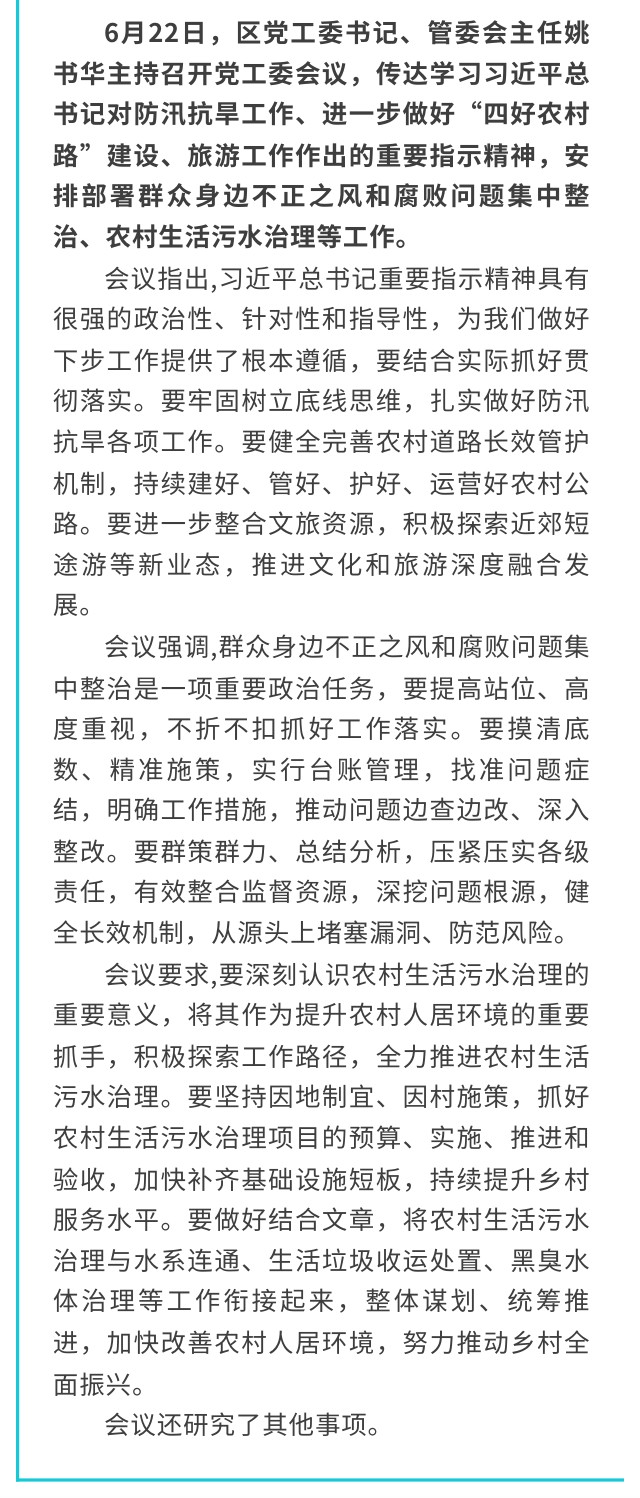 6月22日，区党工委书记、管委会主任姚书华主持召开党工委会议，传达学习习近平总书记对防汛抗旱工作、进一步做好“四好农村路”建设、旅游工作作出的重要指示精神，安排部署群众身边不正之风和腐败问题集中整治、农村生活污水治理等工作。

会议指出,习近平总书记重要指示精神具有很强的政治性、针对性和指导性，为我们做好下步工作提供了根本遵循，要结合实际抓好贯彻落实。要牢固树立底线思维，扎实做好防汛抗旱各项工作。要健全完善农村道路长效管护机制，持续建好、管好、护好、运营好农村公路。要进一步整合文旅资源，积极探索近郊短途游等新业态，推进文化和旅游深度融合发展。

会议强调,群众身边不正之风和腐败问题集中整治是一项重要政治任务，要提高站位、高度重视，不折不扣抓好工作落实。要摸清底数、精准施策，实行台账管理，找准问题症结，明确工作措施，推动问题边查边改、深入整改。要群策群力、总结分析，压紧压实各级责任，有效整合监督资源，深挖问题根源，健全长效机制，从源头上堵塞漏洞、防范风险。

会议要求,要深刻认识农村生活污水治理的重要意义，将其作为提升农村人居环境的重要抓手，积极探索工作路径，全力推进农村生活污水治理。要坚持因地制宜、因村施策，抓好农村生活污水治理项目的预算、实施、推进和验收，加快补齐基础设施短板，持续提升乡村服务水平。要做好结合文章，将农村生活污水治理与水系连通、生活垃圾收运处置、黑臭水体治理等工作衔接起来，整体谋划、统筹推进，加快改善农村人居环境，努力推动乡村全面振兴。

会议还研究了其他事项。